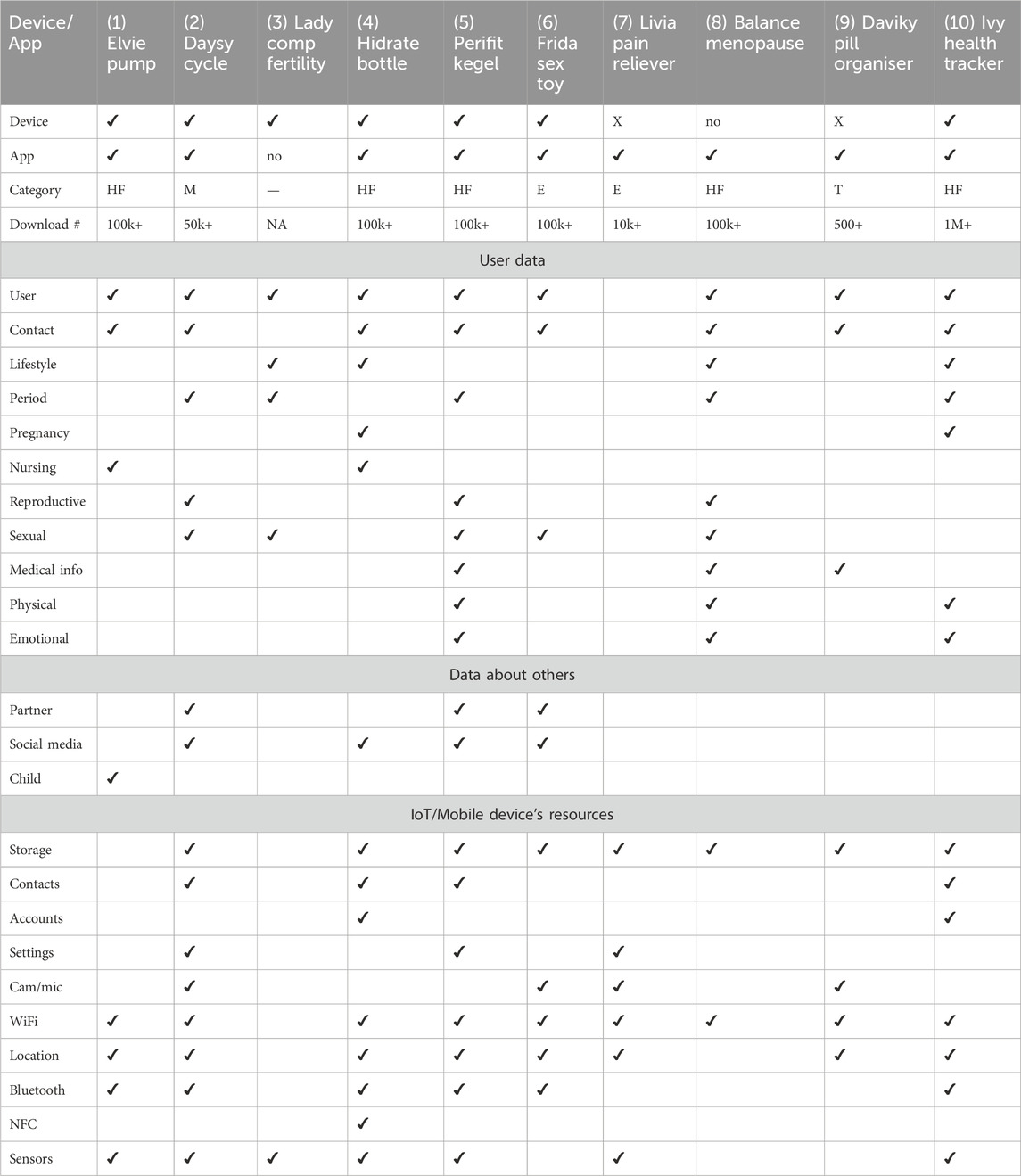 | Device/ App | (1) Elvie pump | (2) Daysy cycle | (3) Lady comp fertility | (4) Hidrate bottle | (5) Perifit kegel | (6) Frida sex toy | (7) Livia pain reliever | (8) Balance menopause | (9) Daviky pill organiser | (10) Ivy health tracker |
|---|---|---|---|---|---|---|---|---|---|---|
| Device | ✓ | ✓ | ✓ | ✓ | ✓ | ✓ | X | no | X | ✓ |
| App | ✓ | ✓ | no | ✓ | ✓ | ✓ | ✓ | ✓ | ✓ | ✓ |
| Category | HF | M | — | HF | HF | E | E | HF | T | HF |
| Download # | 100k+ | 50k+ | NA | 100k+ | 100k+ | 100k+ | 10k+ | 100k+ | 500+ | 1M+ |
| User data | | | | | | | | | | |
| User | ✓ | ✓ | ✓ | ✓ | ✓ | ✓ | | ✓ | ✓ | ✓ |
| Contact | ✓ | ✓ | | ✓ | ✓ | ✓ | | ✓ | ✓ | ✓ |
| Lifestyle | | | ✓ | ✓ | | | | ✓ | | ✓ |
| Period | | ✓ | ✓ | | ✓ | | | ✓ | | ✓ |
| Pregnancy | | | | ✓ | | | | | | ✓ |
| Nursing | ✓ | | | ✓ | | | | | | |
| Reproductive | | ✓ | | | ✓ | | | ✓ | | |
| Sexual | | ✓ | ✓ | | ✓ | ✓ | | ✓ | | |
| Medical info | | | | | ✓ | | | ✓ | ✓ | |
| Physical | | | | | ✓ | | | ✓ | | ✓ |
| Emotional | | | | | ✓ | | | ✓ | | ✓ |
| Data about others | | | | | | | | | | |
| Partner | | ✓ | | | ✓ | ✓ | | | | |
| Social media | | ✓ | | ✓ | ✓ | ✓ | | | | |
| Child | ✓ | | | | | | | | | |
| IoT/Mobile device's resources | | | | | | | | | | |
| Storage | | ✓ | | ✓ | ✓ | ✓ | ✓ | ✓ | ✓ | ✓ |
| Contacts | | ✓ | | ✓ | ✓ | | | | | ✓ |
| Accounts | | | | ✓ | | | | | | ✓ |
| Settings | | ✓ | | | ✓ | | ✓ | | | |
| Cam/mic | | ✓ | | | | ✓ | ✓ | | ✓ | |
| WiFi | ✓ | ✓ | | ✓ | ✓ | ✓ | ✓ | ✓ | ✓ | ✓ |
| Location | ✓ | ✓ | | ✓ | ✓ | ✓ | ✓ | | ✓ | ✓ |
| Bluetooth | ✓ | ✓ | | ✓ | ✓ | ✓ | | | | ✓ |
| NFC | | | | ✓ | | | | | | |
| Sensors | ✓ | ✓ | ✓ | ✓ | ✓ | | ✓ | | | ✓ |